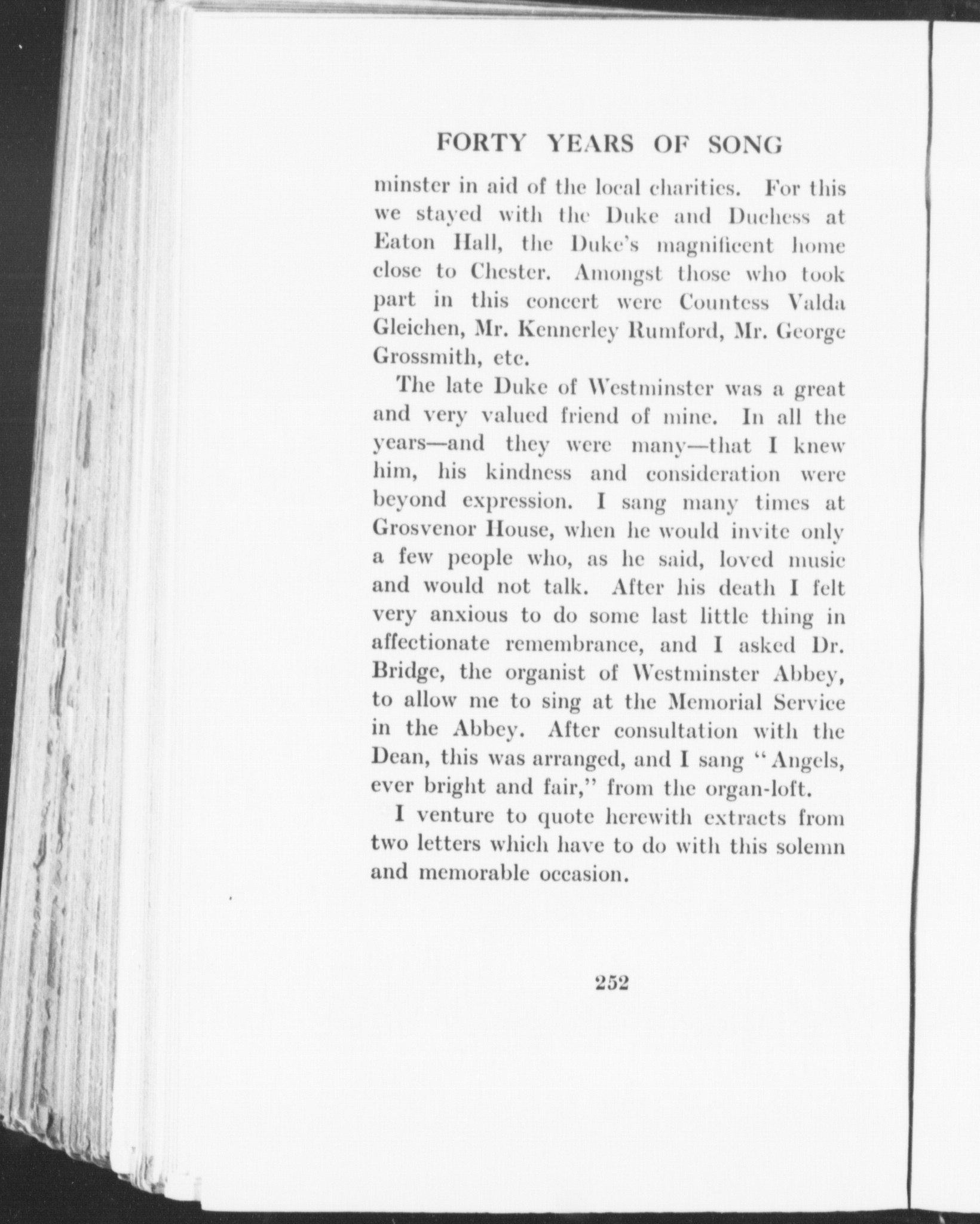 FORTY YEARS OF SONG

minster in aid of the local charities. For this we stayed with the Duke and Duchess at Eaton Hall, the Duke's magnificent home close to Chester. Amongst those who took part in this concert were Countess Valda Gleichen, Mr. Kennerley Rumford, Mr. George Grossmith, etc.

The late Duke of Westminster was a great and very valued friend of mine. In all the years—and they were many—that I knew him, his kindness and consideration were beyond expression. I sang many times at Grosvenor House, when he would invite only a few people who, as he said, loved music and would not talk. After his death I felt very anxious to do some last little thing in affectionate remembrance, and I asked Dr. Bridge, the organist of Westminster Abbey, to allow me to sing at the Memorial Service in the Abbey. After consultation with the Dean, this was arranged, and I sang "Angels, ever bright and fair," from the organ-loft.

I venture to quote herewith extracts from two letters which have to do with this solemn and memorable occasion.

252